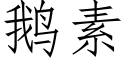 鹅素